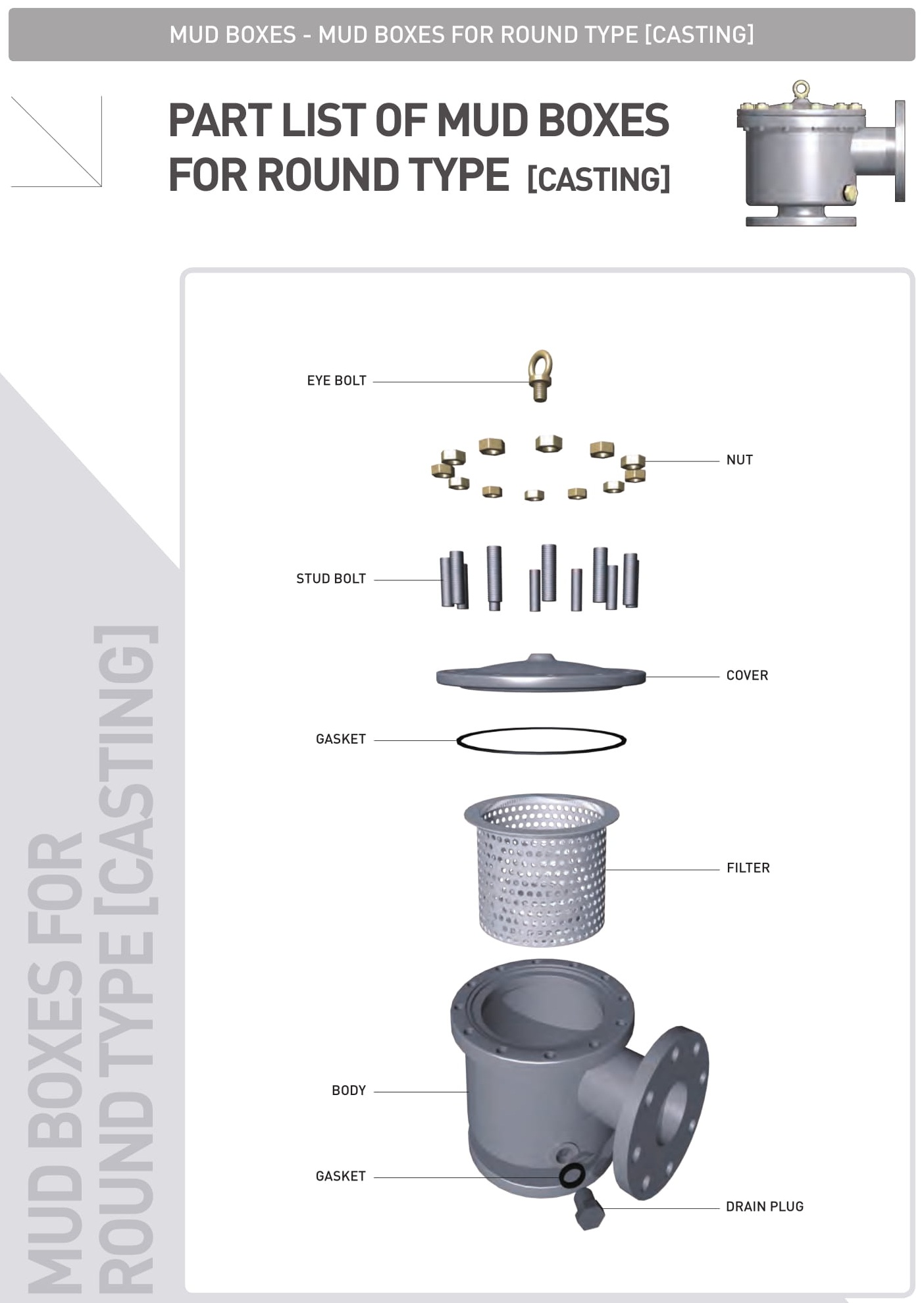 MUD BOXES - MUD BOXES FOR ROUND TYPE [CASTING]

PART LIST OF MUD BOXES FOR ROUND TYPE [CASTING]

MUD BOXES FOR ROUND TYPE [CASTING]

EYE BOLT

NUT

STUD BOLT

COVER

GASKET

FILTER

BODY

GASKET

DRAIN PLUG